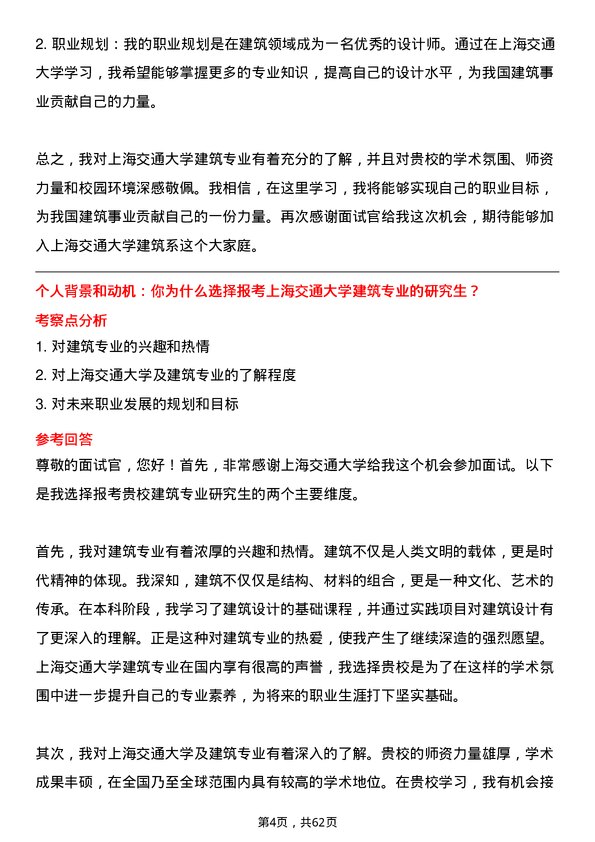 2. 职业规划：我的职业规划是在建筑领域成为一名优秀的设计师。通过在上海交通大学学习，我希望能够掌握更多的专业知识，提高自己的设计水平，为我国建筑事业贡献自己的力量。

总之，我对上海交通大学建筑专业有着充分的了解，并且对贵校的学术氛围、师资力量和校园环境深感敬佩。我相信，在这里学习，我将能够实现自己的职业目标，为我国建筑事业贡献自己的一份力量。再次感谢面试官给我这次机会，期待能够加入上海交通大学建筑系这个大家庭。

个人背景和动机：你为什么选择报考上海交通大学建筑专业的研究生？

考察点分析

1. 对建筑专业的兴趣和热情

2. 对上海交通大学及建筑专业的了解程度

3. 对未来职业发展的规划和目标

参考回答

尊敬的面试官，您好！首先，非常感谢上海交通大学给我这个机会参加面试。以下是我选择报考贵校建筑专业研究生的两个主要维度。

首先，我对建筑专业有着浓厚的兴趣和热情。建筑不仅是人类文明的载体，更是时代精神的体现。我深知，建筑不仅仅是结构、材料的组合，更是一种文化、艺术的传承。在本科阶段，我学习了建筑设计的基础课程，并通过实践项目对建筑设计有了更深入的理解。正是这种对建筑专业的热爱，使我产生了继续深造的强烈愿望。上海交通大学建筑专业在国内享有很高的声誉，我选择贵校是为了在这样的学术氛围中进一步提升自己的专业素养，为将来的职业生涯打下坚实基础。

其次，我对上海交通大学及建筑专业有着深入的了解。贵校的师资力量雄厚，学术成果丰硕，在全国乃至全球范围内具有较高的学术地位。在贵校学习，我有机会接

第4页，共62页